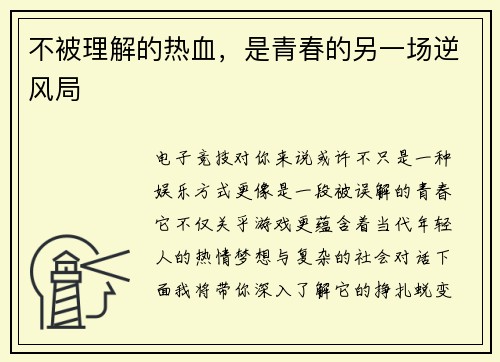 不被理解的热血，是青春的另一场逆风局

电子竞技对你来说或许不只是一种娱乐方式更像是一段被误解的青春它不仅关乎游戏更蕴含着当代年轻人的热情梦想与复杂的社会对话下面我将带你深入了解它的挣扎蜕变